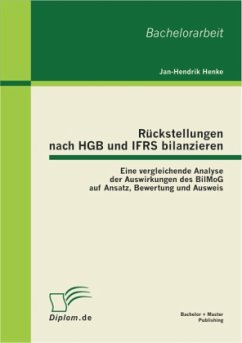 Bachelorarbeit

Jan-Hendrik Henke

Rückstellungen nach HGB und IFRS bilanzieren

Eine vergleichende Analyse der Auswirkungen des BilMoG auf Ansatz, Bewertung und Ausweis

Diplom.de

Bachelor + Master Publishing